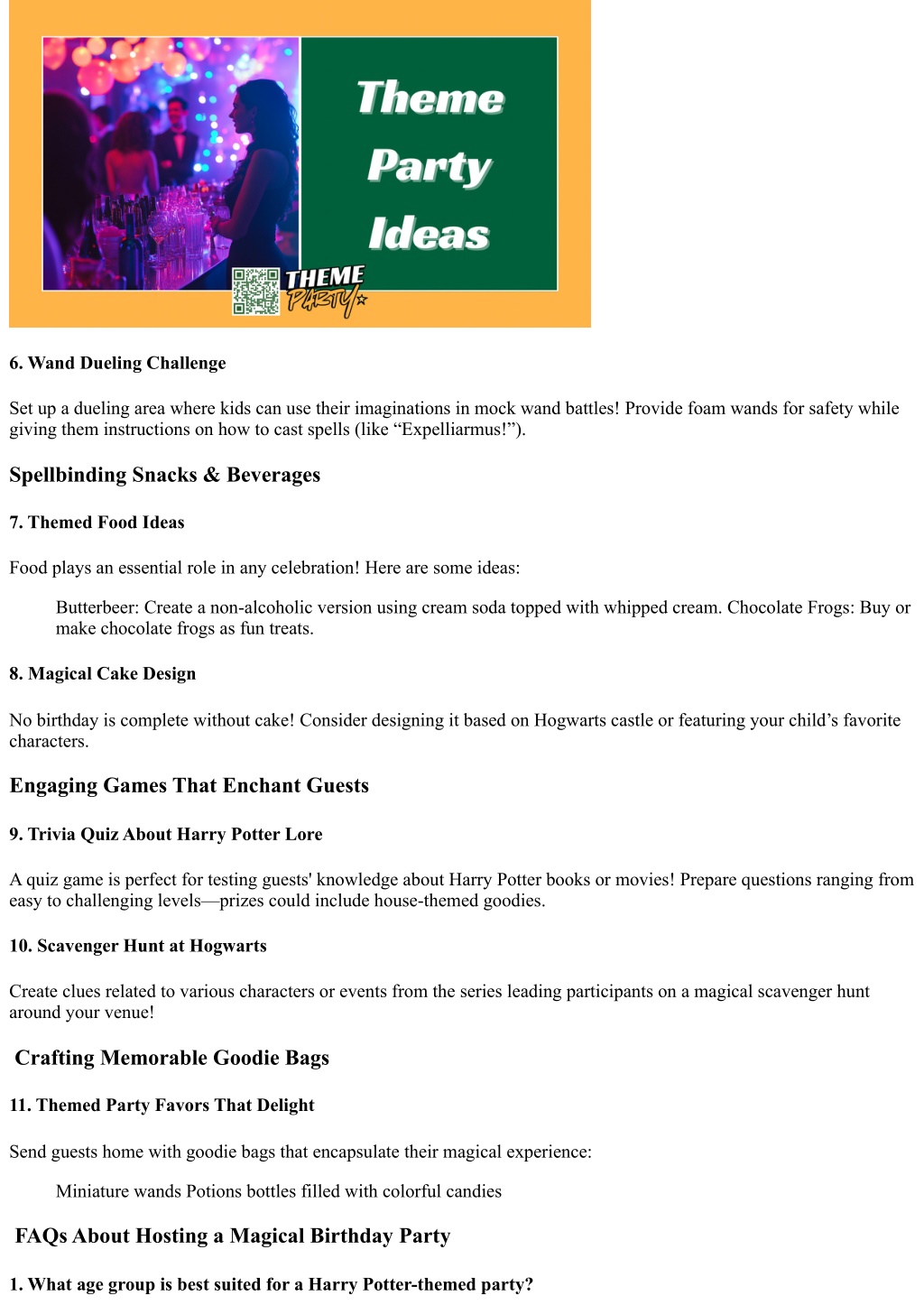 Theme Party Ideas

THEME PARTY

6. Wand Dueling Challenge

Set up a dueling area where kids can use their imaginations in mock wand battles! Provide foam wands for safety while giving them instructions on how to cast spells (like “Expelliarmus!”).

Spellbinding Snacks & Beverages

7. Themed Food Ideas

Food plays an essential role in any celebration! Here are some ideas:

Butterbeer: Create a non-alcoholic version using cream soda topped with whipped cream. Chocolate Frogs: Buy or make chocolate frogs as fun treats.

8. Magical Cake Design

No birthday is complete without cake! Consider designing it based on Hogwarts castle or featuring your child’s favorite characters.

Engaging Games That Enchant Guests

9. Trivia Quiz About Harry Potter Lore

A quiz game is perfect for testing guests' knowledge about Harry Potter books or movies! Prepare questions ranging from easy to challenging levels—prizes could include house-themed goodies.

10. Scavenger Hunt at Hogwarts

Create clues related to various characters or events from the series leading participants on a magical scavenger hunt around your venue!

Crafting Memorable Goodie Bags

11. Themed Party Favors That Delight

Send guests home with goodie bags that encapsulate their magical experience:

Miniature wands Potions bottles filled with colorful candies

FAQs About Hosting a Magical Birthday Party

1. What age group is best suited for a Harry Potter-themed party?